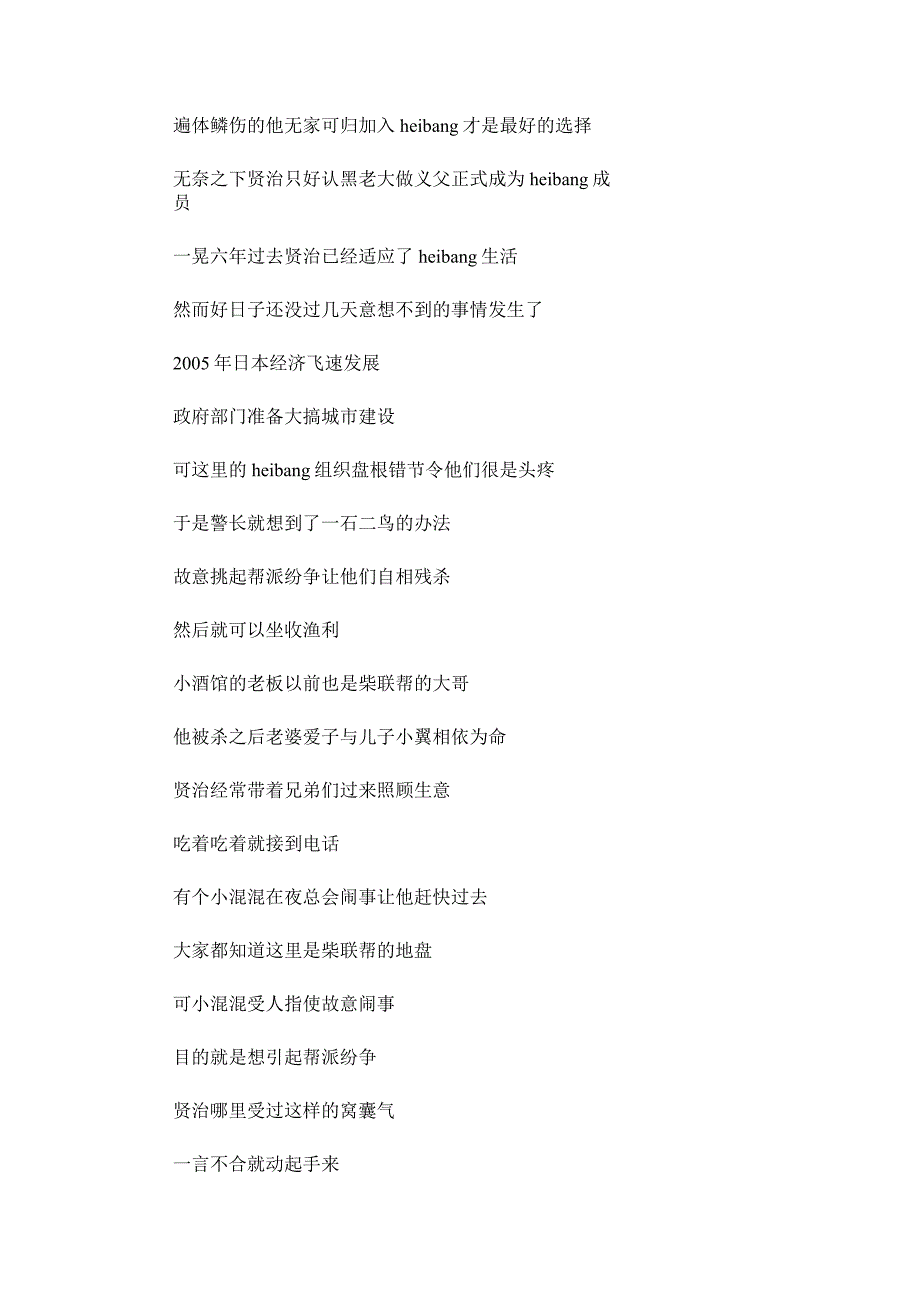 遍体鳞伤的他无家可归加入 heibang 才是最好的选择

无奈之下贤治只好认黑老大做义父正式成为 heibang 成员

一晃六年过去贤治已经适应了 heibang 生活

然而好日子还没过几天意想不到的事情发生了

2005 年日本经济飞速发展

政府部门准备大搞城市建设

可这里的 heibang 组织盘根错节令他们很是头疼

于是警长就想到了一石二鸟的办法

故意挑起帮派纷争让他们自相残杀

然后就可以坐收渔利

小酒馆的老板以前也是柴联帮的大哥

他被杀之后老婆爱子与儿子小翼相依为命

贤治经常带着兄弟们过来照顾生意

吃着吃着就接到电话

有个小混混在夜总会闹事让他赶快过去

大家都知道这里是柴联帮的地盘

可小混混受人指使故意闹事

目的就是想引起帮派纷争

贤治哪里受过这样的窝囊气

一言不合就动起手来